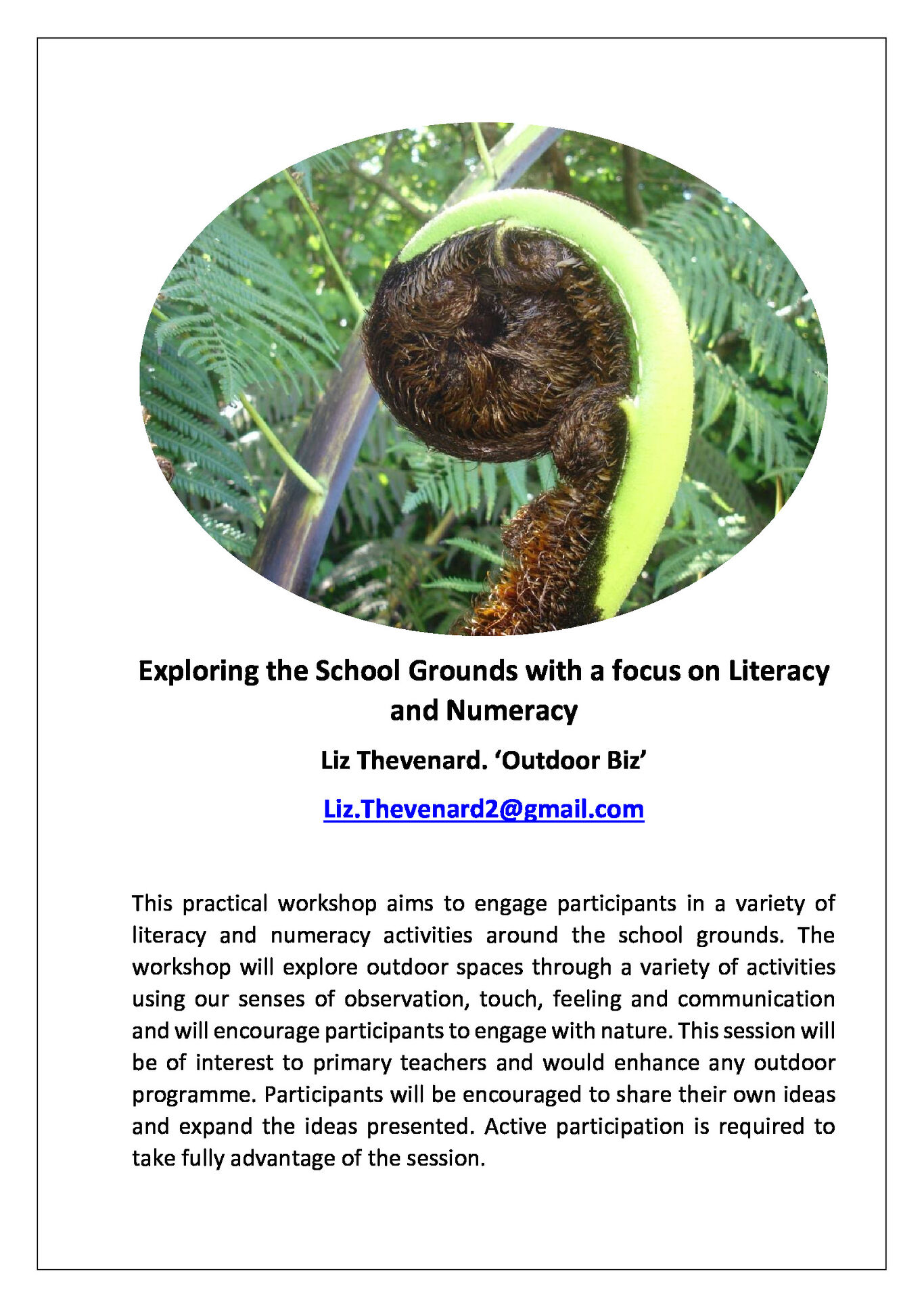 Exploring the School Grounds with a focus on Literacy and Numeracy

Liz Thevenard. ‘Outdoor Biz’

Liz.Thevenard2@gmail.com

This practical workshop aims to engage participants in a variety of literacy and numeracy activities around the school grounds. The workshop will explore outdoor spaces through a variety of activities using our senses of observation, touch, feeling and communication and will encourage participants to engage with nature. This session will be of interest to primary teachers and would enhance any outdoor programme. Participants will be encouraged to share their own ideas and expand the ideas presented. Active participation is required to take fully advantage of the session.